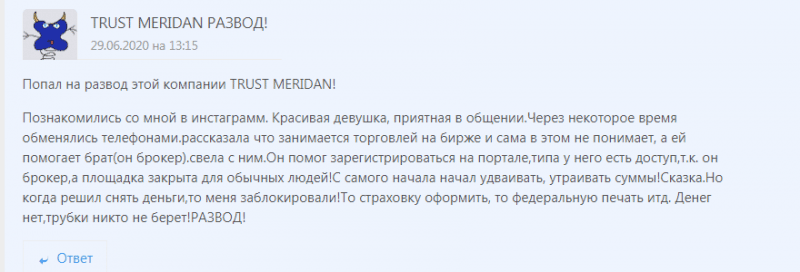 TRUST MERIDAN РАЗВОД!
29.06.2020 на 13:15

Попал на развод этой компании TRUST MERIDAN!

Познакомились со мной в инстаграмм. Красивая девушка, приятная в общении.Через некоторое время обменялись телефонами.рассказала что занимается торговлей на бирже и сама в этом не понимает, а ей помогает брат(он брокер).свела с ним.Он помог зарегистрироваться на портале,типа у него есть доступ,т.к. он брокер,а площадка закрыта для обычных людей!С самого начала начал удваивать, утраивать суммы!Сказка.Но когда решил снять деньги,то меня заблокировали!То страховку оформить, то федеральную печать итд. Денег нет,трубки никто не берет!РАЗВОД!

Ответ